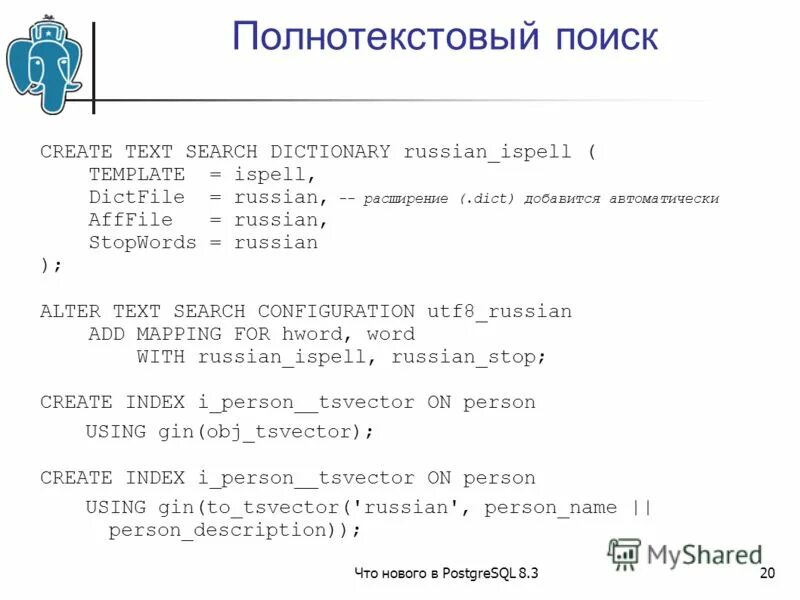 Полнотекстовый поиск

CREATE TEXT SEARCH DICTIONARY russian_ispell (
    TEMPLATE  = ispell,
    DictFile  = russian, -- расширение (.dict) добавится автоматически
    AffFile   = russian,
    StopWords = russian
);

ALTER TEXT SEARCH CONFIGURATION utf8_russian
    ADD MAPPING FOR hword, word
        WITH russian_ispell, russian_stop;

CREATE INDEX i_person__tsvector ON person
    USING gin(obj_tsvector);

CREATE INDEX i_person__tsvector ON person
    USING gin(to_tsvector('russian', person_name ||
      person_description));

MyShared

Что нового в PostgreSQL 8.3

20